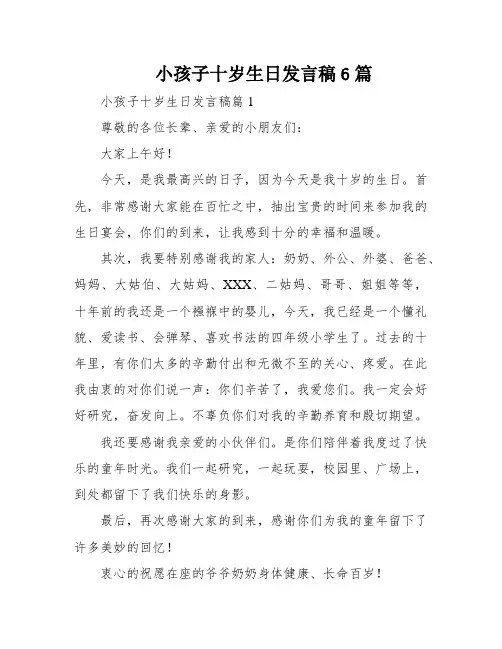 小孩子十岁生日发言稿6篇

小孩子十岁生日发言稿篇1

尊敬的各位长辈、亲爱的小朋友们：

大家上午好！

今天，是我最高兴的日子，因为今天是我十岁的生日。首先，非常感谢大家能在百忙之中，抽出宝贵的时间来参加我的生日宴会，你们的到来，让我感到十分的幸福和温暖。

其次，我要特别感谢我的家人：奶奶、外公、外婆、爸爸、妈妈、大姑伯、大姑妈、XXX、二姑妈、哥哥、姐姐等等，十年前的我还是一个襁褓中的婴儿，今天，我已经是一个懂礼貌、爱读书、会弹琴、喜欢书法的四年级小学生了。过去的十年里，有你们太多的辛勤付出和无微不至的关心、疼爱。在此我由衷的对你们说一声：你们辛苦了，我爱您们。我一定会好好研究，奋发向上。不辜负你们对我的辛勤养育和殷切期望。

我还要感谢我亲爱的小伙伴们。是你们陪伴着我度过了快乐的童年时光。我们一起研究，一起玩耍，校园里、广场上，到处都留下了我们快乐的身影。

最后，再次感谢大家的到来，感谢你们为我的童年留下了许多美妙的回忆！

衷心的祝愿在座的爷爷奶奶身体健康、长命百岁！